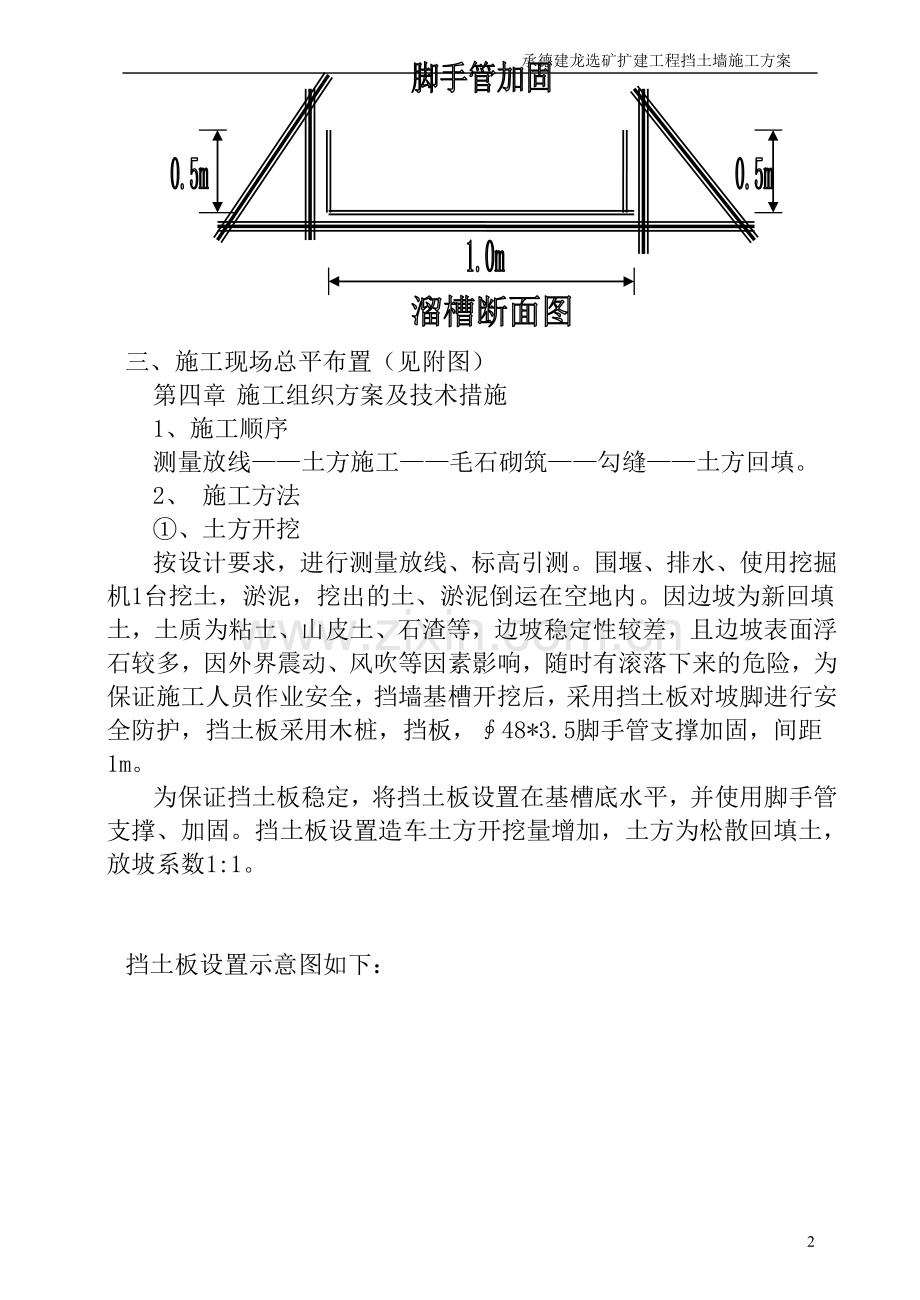 承德建龙选矿扩建工程挡土墙施工方案

脚手管加固

0.5m

0.5m

1.0m

溜槽断面图

三、施工现场总平布置（见附图）

第四章 施工组织方案及技术措施

1、施工顺序

测量放线——土方施工——毛石砌筑——勾缝——土方回填。

2、 施工方法

①、土方开挖

按设计要求，进行测量放线、标高引测。围堰、排水、使用挖掘机1台挖土，淤泥，挖出的土、淤泥倒运在空地内。因边坡为新回填土，土质为粘土、山皮土、石渣等，边坡稳定性较差，且边坡表面浮石较多，因外界震动、风吹等因素影响，随时有滚落下来的危险，为保证施工人员作业安全，挡墙基槽开挖后，采用挡土板对坡脚进行安全防护，挡土板采用木桩，挡板，∮48*3.5脚手管支撑加固，间距1m。

为保证挡土板稳定，将挡土板设置在基槽底水平，并使用脚手管支撑、加固。挡土板设置造车土方开挖量增加，土方为松散回填土，放坡系数1:1。

挡土板设置示意图如下：

2